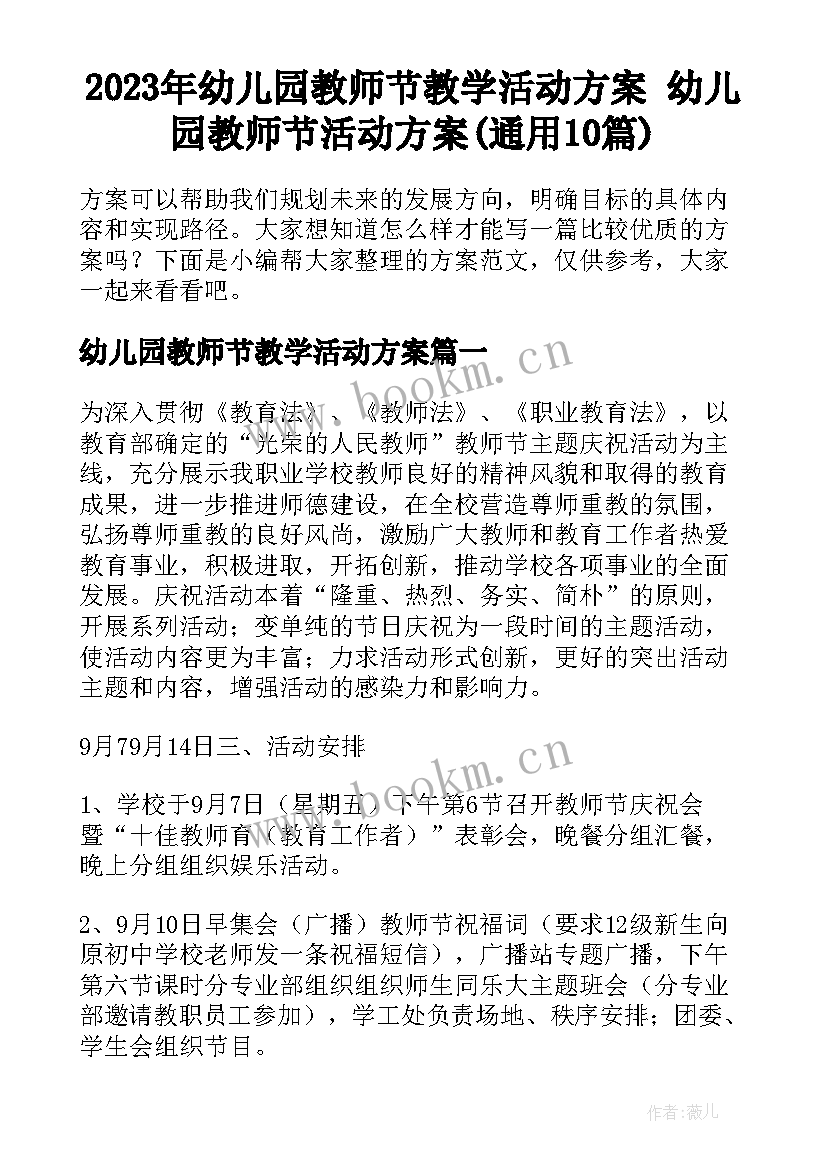 2023年幼儿园教师节教学活动方案 幼儿园教师节活动方案(通用10篇)

方案可以帮助我们规划未来的发展方向，明确目标的具体内容和实现路径。大家想知道怎么样才能写一篇比较优质的方案吗？下面是小编帮大家整理的方案范文，仅供参考，大家一起来看看吧。

幼儿园教师节教学活动方案篇一

为深入贯彻《教育法》、《教师法》、《职业教育法》，以教育部确定的“光荣的人民教师”教师节主题庆祝活动为主线，充分展示我职业学校教师良好的精神风貌和取得的教育成果，进一步推进师德建设，在全校营造尊师重教的氛围，弘扬尊师重教的良好风尚，激励广大教师和教育工作者热爱教育事业，积极进取，开拓创新，推动学校各项事业的全面发展。庆祝活动本着“隆重、热烈、务实、简朴”的原则，开展系列活动；变单纯的节日庆祝为一段时间的主题活动，使活动内容更为丰富；力求活动形式创新，更好的突出活动主题和内容，增强活动的感染力和影响力。

9月79月14日三、活动安排

1、学校于9月7日（星期五）下午第6节召开教师节庆祝会暨“十佳教师育（教育工作者）”表彰会，晚餐分组汇餐，晚上分组组织娱乐活动。

2、9月10日早集会（广播）教师节祝福词（要求12级新生向原初中学校老师发一条祝福短信），广播站专题广播，下午第六节课时分专业部组织组织师生同乐大主题班会（分专业部邀请教职员工参加），学工处负责场地、秩序安排；团委、学生会组织节目。

www.bookm.cn

www.bookm.cn

作者：薇儿